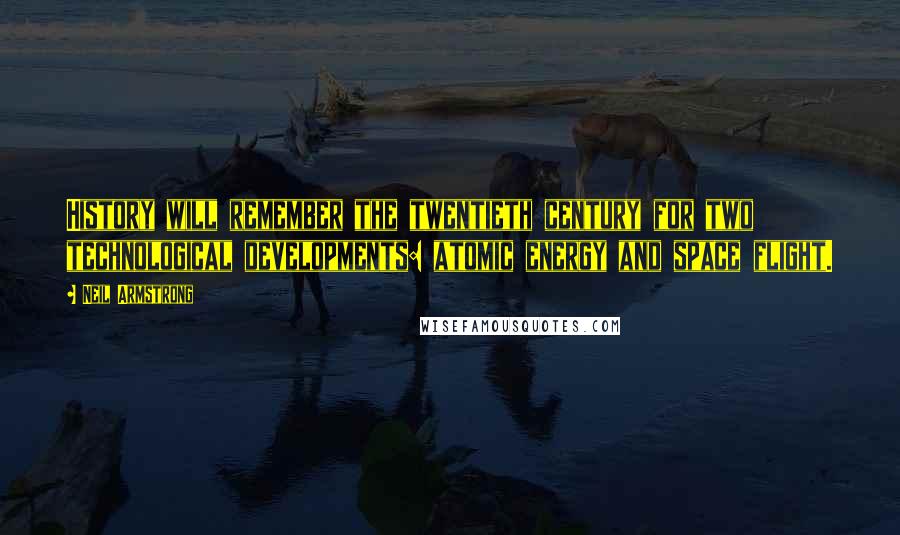 History will remember the twentieth century for two technological developments: atomic energy and space flight.

- Neil Armstrong

WISEFAMOUSQUOTES.COM